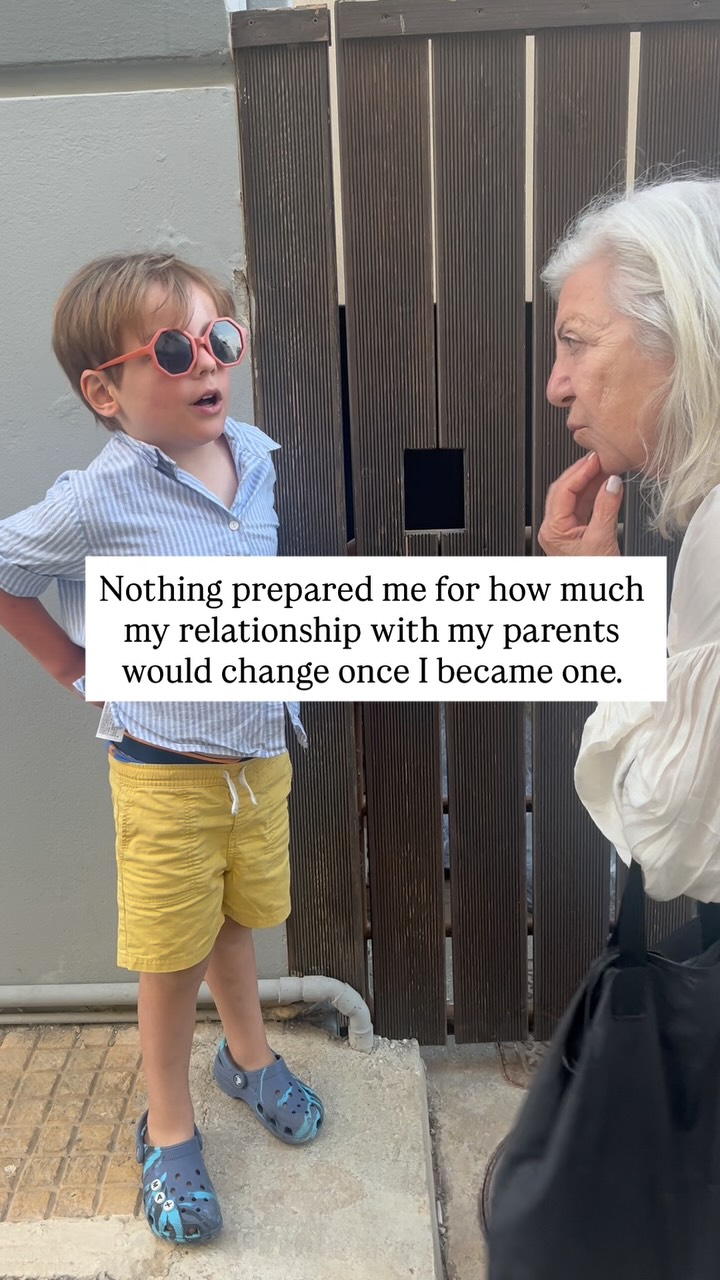 Nothing prepared me for how much my relationship with my parents would change once I became one.